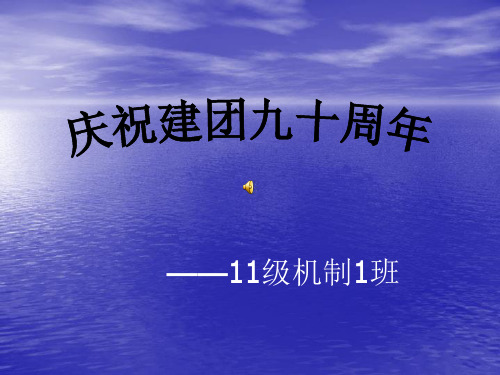 庆祝建团九十周年

——11级机制1班